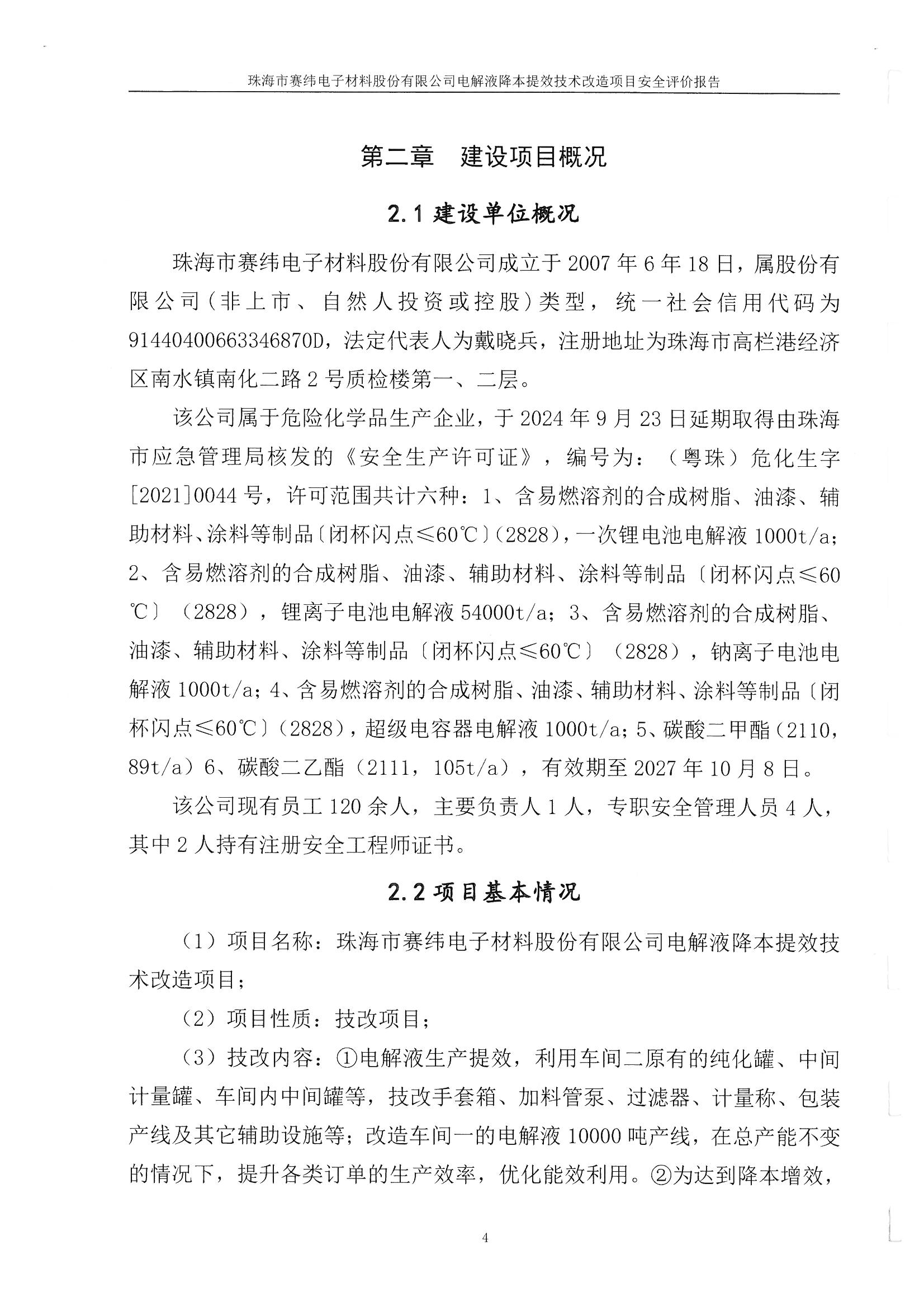 珠海市赛纬电子材料股份有限公司电解液降本提效技术改造项目安全评价报告

第二章 建设项目概况

2.1建设单位概况

珠海市赛纬电子材料股份有限公司成立于2007年6年18日，属股份有限公司（非上市、自然人投资或控股）类型，统一社会信用代码为91440400663346870D，法定代表人为戴晓兵，注册地址为珠海市高栏港经济区南水镇南化二路2号质检楼第一、二层。

该公司属于危险化学品生产企业，于2024年9月23日延期取得由珠海市应急管理局核发的《安全生产许可证》，编号为：（粤珠）危化生字[2021]0044号，许可范围共计六种：1、含易燃溶剂的合成树脂、油漆、辅助材料、涂料等制品〔闭杯闪点≤60℃〕(2828)，一次锂电池电解液1000t/a；2、含易燃溶剂的合成树脂、油漆、辅助材料、涂料等制品〔闭杯闪点≤60℃〕（2828），锂离子电池电解液54000t/a；3、含易燃溶剂的合成树脂、油漆、辅助材料、涂料等制品〔闭杯闪点≤60℃〕（2828），钠离子电池电解液1000t/a；4、含易燃溶剂的合成树脂、油漆、辅助材料、涂料等制品〔闭杯闪点≤60℃〕(2828)，超级电容器电解液1000t/a；5、碳酸二甲酯（2110，89t/a）6、碳酸二乙酯（2111，105t/a），有效期至2027年10月8日。

该公司现有员工120余人，主要负责人1人，专职安全管理人员4人，其中2人持有注册安全工程师证书。

2.2项目基本情况

（1）项目名称：珠海市赛纬电子材料股份有限公司电解液降本提效技术改造项目；

（2）项目性质：技改项目；

（3）技改内容：①电解液生产提效，利用车间二原有的纯化罐、中间计量罐、车间内中间罐等，技改手套箱、加料管泵、过滤器、计量称、包装产线及其它辅助设施等；改造车间一的电解液10000吨产线，在总产能不变的情况下，提升各类订单的生产效率，优化能效利用。②为达到降本增效，

4